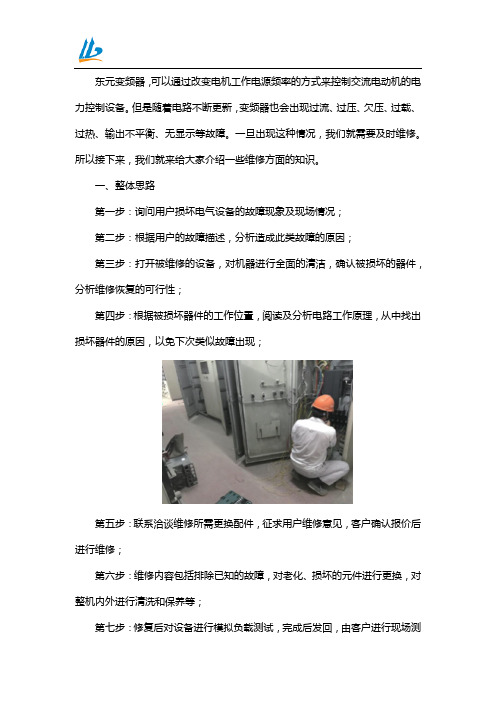 东元变频器，可以通过改变电机工作电源频率的方式来控制交流电动机的电力控制设备。但是随着电路不断更新，变频器也会出现过流、过压、欠压、过载、过热、输出不平衡、无显示等故障。一旦出现这种情况，我们就需要及时维修。所以接下来，我们就来给大家介绍一些维修方面的知识。

一、整体思路

第一步：询问用户损坏电气设备的故障现象及现场情况；

第二步：根据用户的故障描述，分析造成此类故障的原因；

第三步：打开被维修的设备，对机器进行全面的清洁，确认被损坏的器件，分析维修恢复的可行性；

第四步：根据被损坏器件的工作位置，阅读及分析电路工作原理，从中找出损坏器件的原因，以免下次类似故障出现；

第五步：联系洽谈维修所需更换配件，征求用户维修意见，客户确认报价后进行维修；

第六步：维修内容包括排除已知的故障，对老化、损坏的元件进行更换，对整机内外进行清洗和保养等；

第七步：修复后对设备进行模拟负载测试，完成后发回，由客户进行现场测